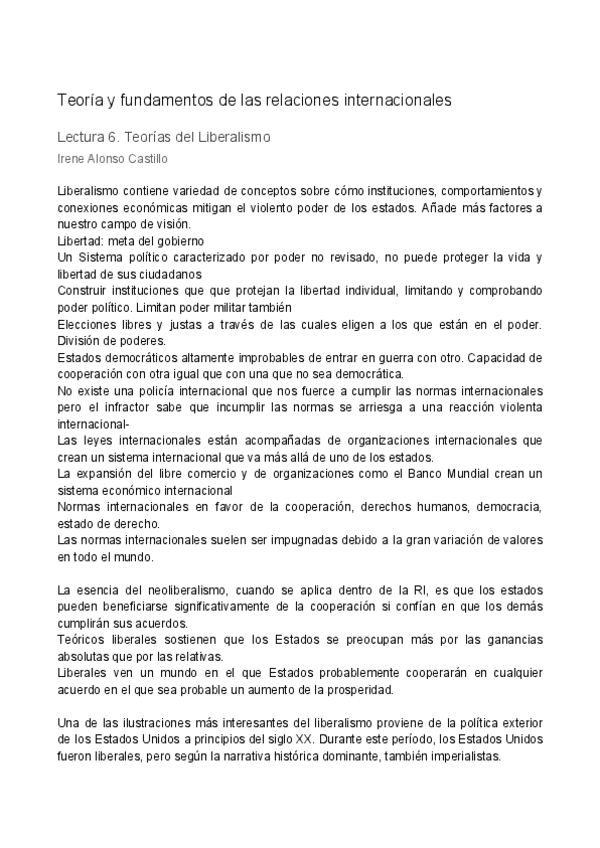 Teoría y fundamentos de las relaciones internacionales

Lectura 6. Teorías del Liberalismo

Irene Alonso Castillo

Liberalismo contiene variedad de conceptos sobre cómo instituciones, comportamientos y conexiones económicas mitigan el violento poder de los estados. Añade más factores a nuestro campo de visión.
Libertad: meta del gobierno
Un Sistema político caracterizado por poder no revisado, no puede proteger la vida y libertad de sus ciudadanos
Construir instituciones que que protejan la libertad individual, limitando y comprobando poder político. Limitan poder militar también
Elecciones libres y justas a través de las cuales eligen a los que están en el poder. División de poderes.
Estados democráticos altamente improbables de entrar en guerra con otro. Capacidad de cooperación con otra igual que con una que no sea democrática.
No existe una policía internacional que nos fuerce a cumplir las normas internacionales pero el infractor sabe que incumplir las normas se arriesga a una reacción violenta internacional-
Las leyes internacionales están acompañadas de organizaciones internacionales que crean un sistema internacional que va más allá de uno de los estados.
La expansión del libre comercio y de organizaciones como el Banco Mundial crean un sistema económico internacional
Normas internacionales en favor de la cooperación, derechos humanos, democracia, estado de derecho.
Las normas internacionales suelen ser impugnadas debido a la gran variación de valores en todo el mundo.

La esencia del neoliberalismo, cuando se aplica dentro de la RI, es que los estados pueden beneficiarse significativamente de la cooperación si confían en que los demás cumplirán sus acuerdos.
Teóricos liberales sostienen que los Estados se preocupan más por las ganancias absolutas que por las relativas.
Liberales ven un mundo en el que Estados probablemente cooperarán en cualquier acuerdo en el que sea probable un aumento de la prosperidad.

Una de las ilustraciones más interesantes del liberalismo proviene de la política exterior de los Estados Unidos a principios del siglo XX. Durante este período, los Estados Unidos fueron liberales, pero según la narrativa histórica dominante, también imperialistas.